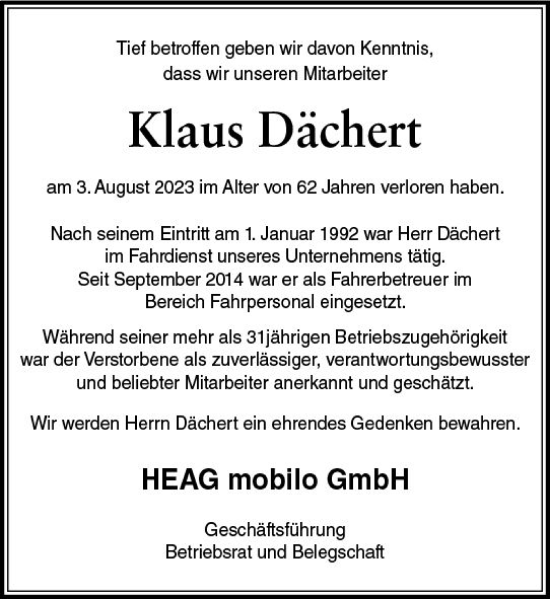 Tief betroffen geben wir davon Kenntnis, dass wir unseren Mitarbeiter

Klaus Dächert

am 3. August 2023 im Alter von 62 Jahren verloren haben.

Nach seinem Eintritt am 1. Januar 1992 war Herr Dächert im Fahrdienst unseres Unternehmens tätig. Seit September 2014 war er als Fahrerbetreuer im Bereich Fahrpersonal eingesetzt.

Während seiner mehr als 31jährigen Betriebszugehörigkeit war der Verstorbene als zuverlässiger, verantwortungsbewusster und beliebter Mitarbeiter anerkannt und geschätzt.

Wir werden Herrn Dächert ein ehrendes Gedenken bewahren.

HEAG mobilo GmbH

Geschäftsführung
Betriebsrat und Belegschaft